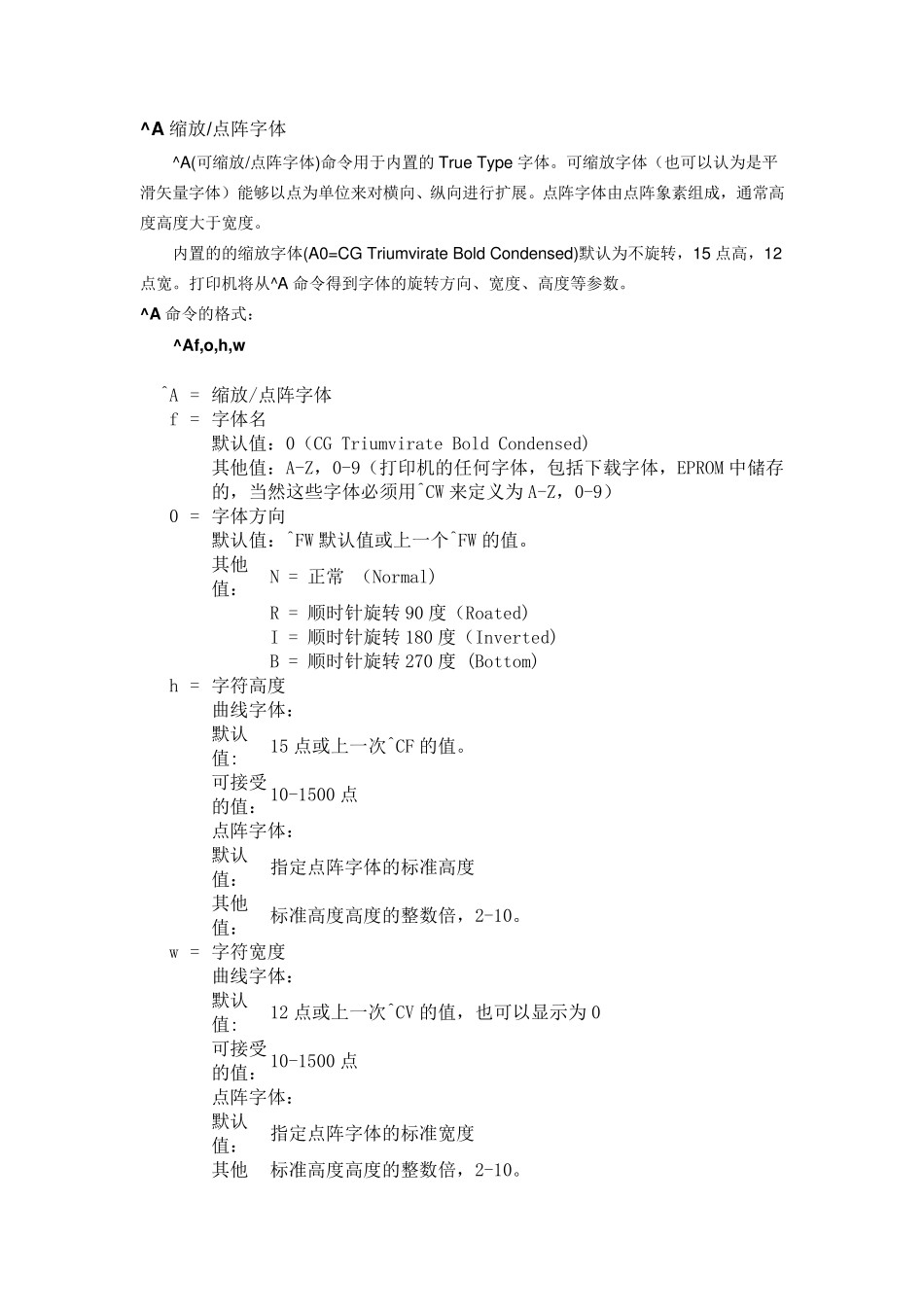 ^A 缩放/点阵字体

^A(可缩放/点阵字体)命令用于内置的 True Type 字体。可缩放字体（也可以认为是平滑矢量字体）能够以点为单位来对横向、纵向进行扩展。点阵字体由点阵象素组成，通常高度高度大于宽度。

内置的的缩放字体(A0=CG Triumvirate Bold Condensed)默认为不旋转，15 点高，12 点宽。打印机将从^A 命令得到字体的旋转方向、宽度、高度等参数。

^A 命令的格式：

^Af,o,h,w

^A = 缩放/点阵字体
f = 字体名
默认值：0（CG Triumvirate Bold Condensed)
其他值：A-Z，0-9（打印机的任何字体，包括下载字体，EPROM 中储存的，当然这些字体必须用^CW 来定义为 A-Z，0-9）
0 = 字体方向
默认值：^FW 默认值或上一个^FW 的值。
其他值： N = 正常 (Normal)
R = 顺时针旋转 90 度（Roated)
I = 顺时针旋转 180 度（Inverted)
B = 顺时针旋转 270 度 (Bottom)
h = 字符高度
曲线字体：
默认值： 15 点或上一次^CF 的值。
可接受的值：10-1500 点
点阵字体：
默认值： 指定点阵字体的标准高度
其他值： 标准高度高度的整数倍，2-10。
w = 字符宽度
曲线字体：
默认值： 12 点或上一次^CV 的值，也可以显示为 0
可接受的值：10-1500 点
点阵字体：
默认值： 指定点阵字体的标准宽度
其他 标准高度高度的整数倍，2-10。